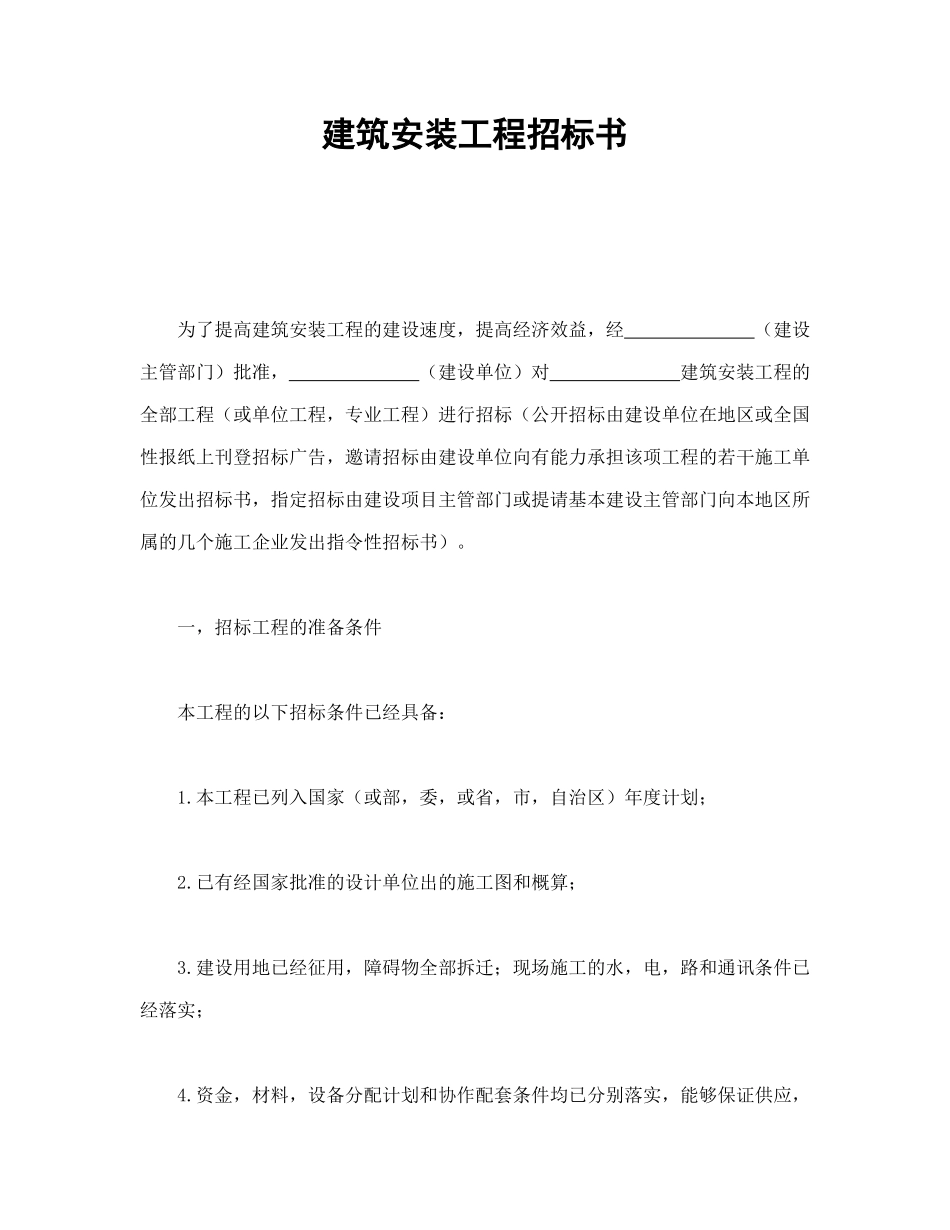 建筑安装工程招标书

为了提高建筑安装工程的建设速度，提高经济效益，经______________（建设主管部门）批准，______________（建设单位）对______________建筑安装工程的全部工程（或单位工程，专业工程）进行招标（公开招标由建设单位在地区或全国性报纸上刊登招标广告，邀请招标由建设单位向有能力承担该项工程的若干施工单位发出招标书，指定招标由建设项目主管部门或提请基本建设主管部门向本地区所属的几个施工企业发出指令性招标书）。

一，招标工程的准备条件

本工程的以下招标条件已经具备：

1.本工程已列入国家（或部，委，或省，市，自治区）年度计划；

2.已有经国家批准的设计单位出的施工图和概算；

3.建设用地已经征用，障碍物全部拆迁；现场施工的水，电，路和通讯条件已经落实；

4.资金，材料，设备分配计划和协作配套条件均已分别落实，能够保证供应，